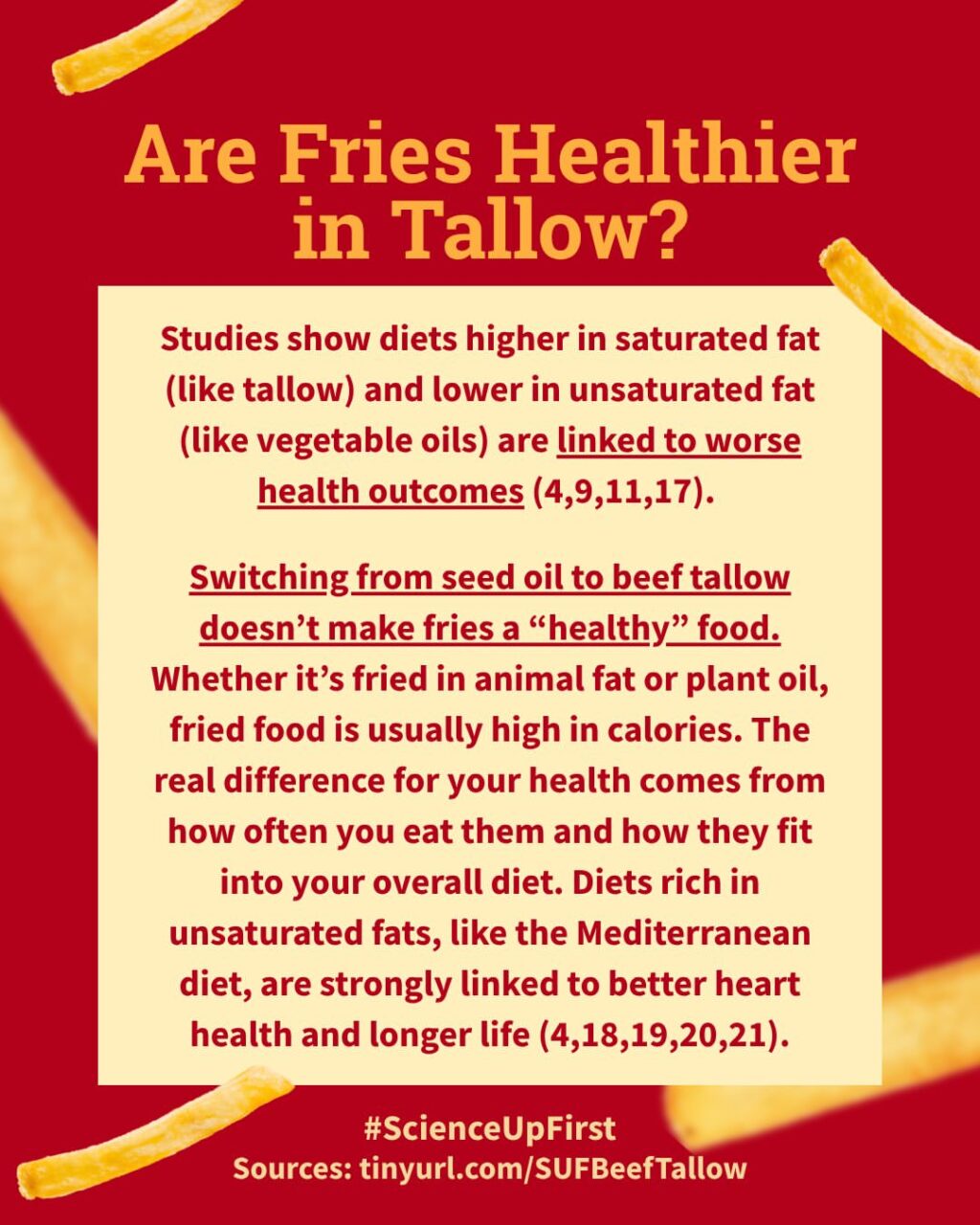 Are Fries Healthier in Tallow?

Studies show diets higher in saturated fat (like tallow) and lower in unsaturated fat (like vegetable oils) are linked to worse health outcomes (4,9,11,17).

Switching from seed oil to beef tallow doesn't make fries a "healthy" food. Whether it's fried in animal fat or plant oil, fried food is usually high in calories. The real difference for your health comes from how often you eat them and how they fit into your overall diet. Diets rich in unsaturated fats, like the Mediterranean diet, are strongly linked to better heart health and longer life (4,18,19,20,21).

#ScienceUpFirst
Sources: tinyurl.com/SUFBeefTallow